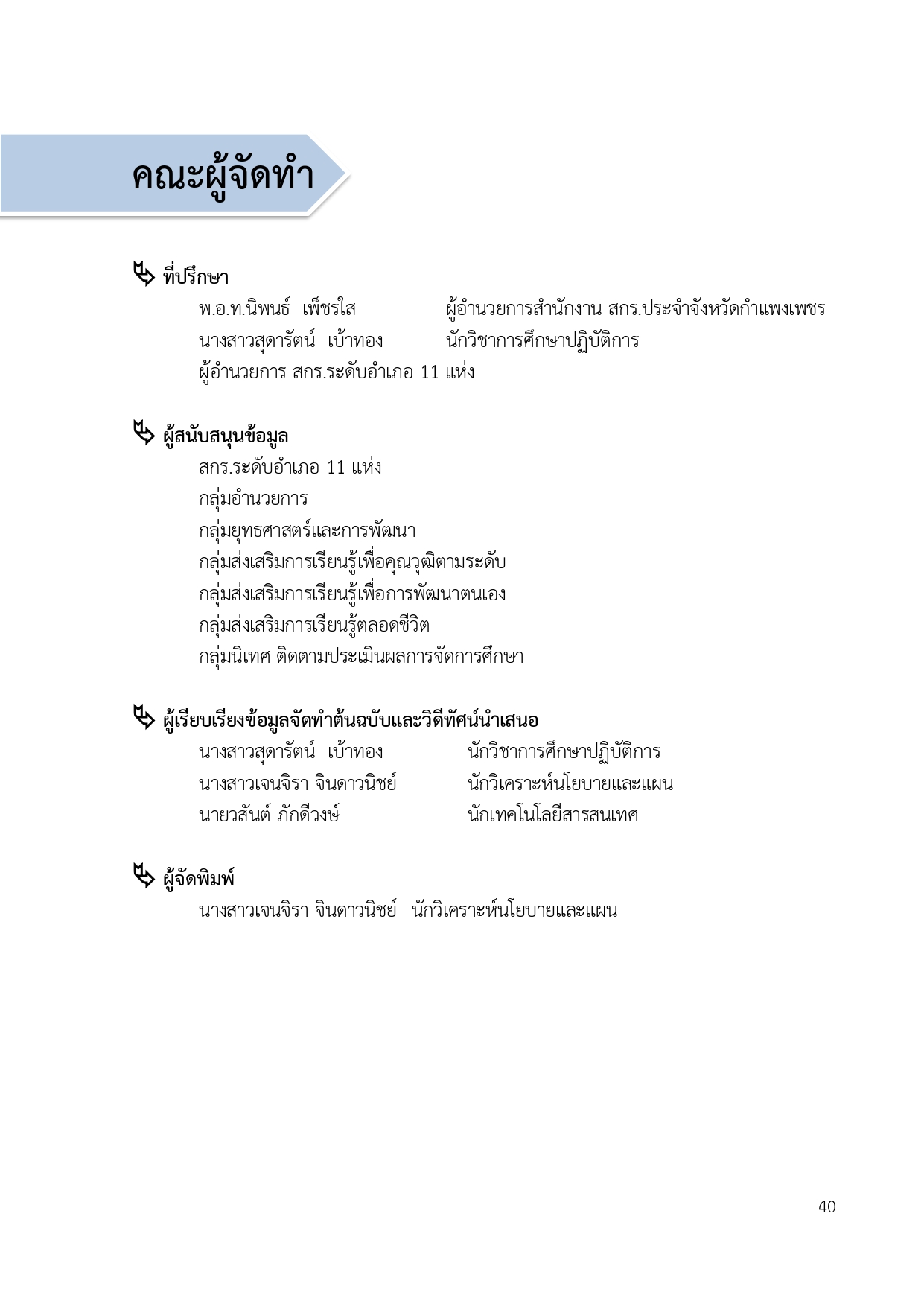 คณะผู้จัดทำ

ที่ปรึกษา
พ.อ.ท.นิพนธ์ เพ็ชรใส ผู้อำนวยการสำนักงาน สกร.ประจำจังหวัดกำแพงเพชร
นางสาวสุดารัตน์ เบ้าทอง นักวิชาการศึกษาปฏิบัติการ
ผู้อำนวยการ สกร.ระดับอำเภอ 11 แห่ง

ผู้สนับสนุนข้อมูล
สกร.ระดับอำเภอ 11 แห่ง
กลุ่มอำนวยการ
กลุ่มยุทธศาสตร์และการพัฒนา
กลุ่มส่งเสริมการเรียนรู้เพื่อคุณวุฒิตามระดับ
กลุ่มส่งเสริมการเรียนรู้เพื่อการพัฒนาตนเอง
กลุ่มส่งเสริมการเรียนรู้ตลอดชีวิต
กลุ่มนิเทศ ติดตามประเมินผลการจัดการศึกษา

ผู้เรียบเรียงข้อมูลจัดทำต้นฉบับและวิดีทัศน์นำเสนอ
นางสาวสุดารัตน์ เบ้าทอง นักวิชาการศึกษาปฏิบัติการ
นางสาวเจนจิรา จินดาวนิชย์ นักวิเคราะห์นโยบายและแผน
นายวสันต์ ภักดีวงษ์ นักเทคโนโลยีสารสนเทศ

ผู้จัดพิมพ์
นางสาวเจนจิรา จินดาวนิชย์ นักวิเคราะห์นโยบายและแผน

40